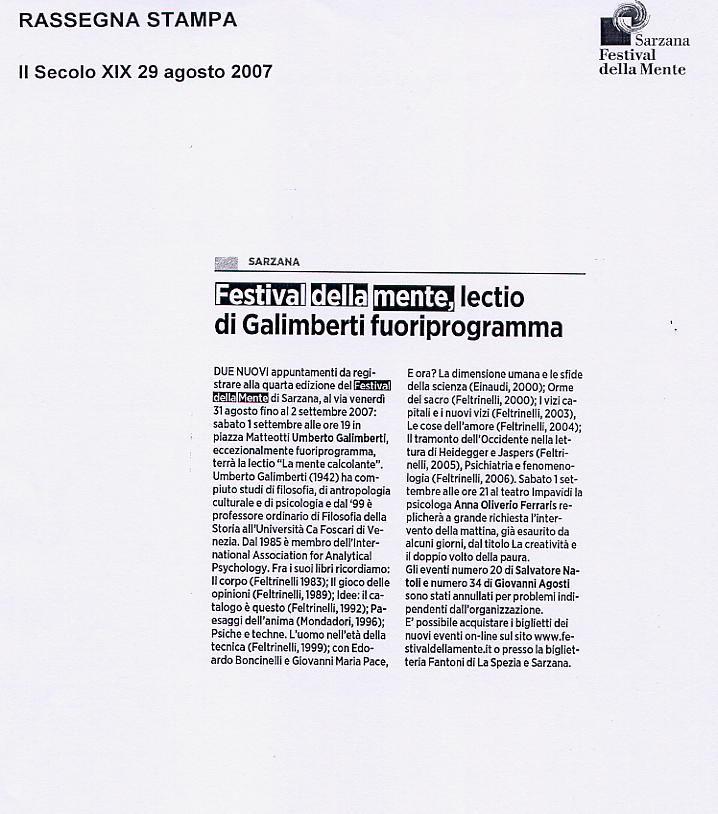 RASSEGNA STAMPA

Il Secolo XIX 29 agosto 2007

Sarzana
Festival
della Mente

SARZANA

Festival della mente, lectio di Galimberti fuoriprogramma

DUE NUOVI appuntamenti da registrare alla quarta edizione del Festival della Mente di Sarzana, al via venerdì 31 agosto fino al 2 settembre 2007: sabato 1 settembre alle ore 19 in piazza Matteotti Umberto Galimberti, eccezionalmente fuoriprogramma, terrà la lectio "La mente calcolante". Umberto Galimberti (1942) ha compiuto studi di filosofia, di antropologia culturale e di psicologia e dal '99 è professore ordinario di Filosofia della Storia all'Università Ca Foscari di Venezia. Dal 1985 è membro dell'International Association for Analytical Psychology. Fra i suoi libri ricordiamo: Il corpo (Feltrinelli 1983); Il gioco delle opinioni (Feltrinelli, 1989); Idee: il catalogo è questo (Feltrinelli, 1992); Paesaggi dell'anima (Mondadori, 1996); Psiche e techne. L'uomo nell'età della tecnica (Feltrinelli, 1999); con Edoardo Boncinelli e Giovanni Maria Pace, E ora? La dimensione umana e le sfide della scienza (Einaudi, 2000); Orme del sacro (Feltrinelli, 2000); I vizi capitali e i nuovi vizi (Feltrinelli, 2003), Le cose dell'amore (Feltrinelli, 2004); Il tramonto dell'Occidente nella lettura di Heidegger e Jaspers (Feltrinelli, 2005), Psichiatria e fenomenologia (Feltrinelli, 2006). Sabato 1 settembre alle ore 21 al teatro Impavidi la psicologa Anna Oliverio Ferraris replicherà a grande richiesta l'intervento della mattina, già esaurito da alcuni giorni, dal titolo La creatività e il doppio volto della paura.
Gli eventi numero 20 di Salvatore Natoli e numero 34 di Giovanni Agosti sono stati annullati per problemi indipendenti dall'organizzazione.
E' possibile acquistare i biglietti dei nuovi eventi on-line sul sito www.festivaldellamente.it o presso la biglietteria Fantoni di La Spezia e Sarzana.